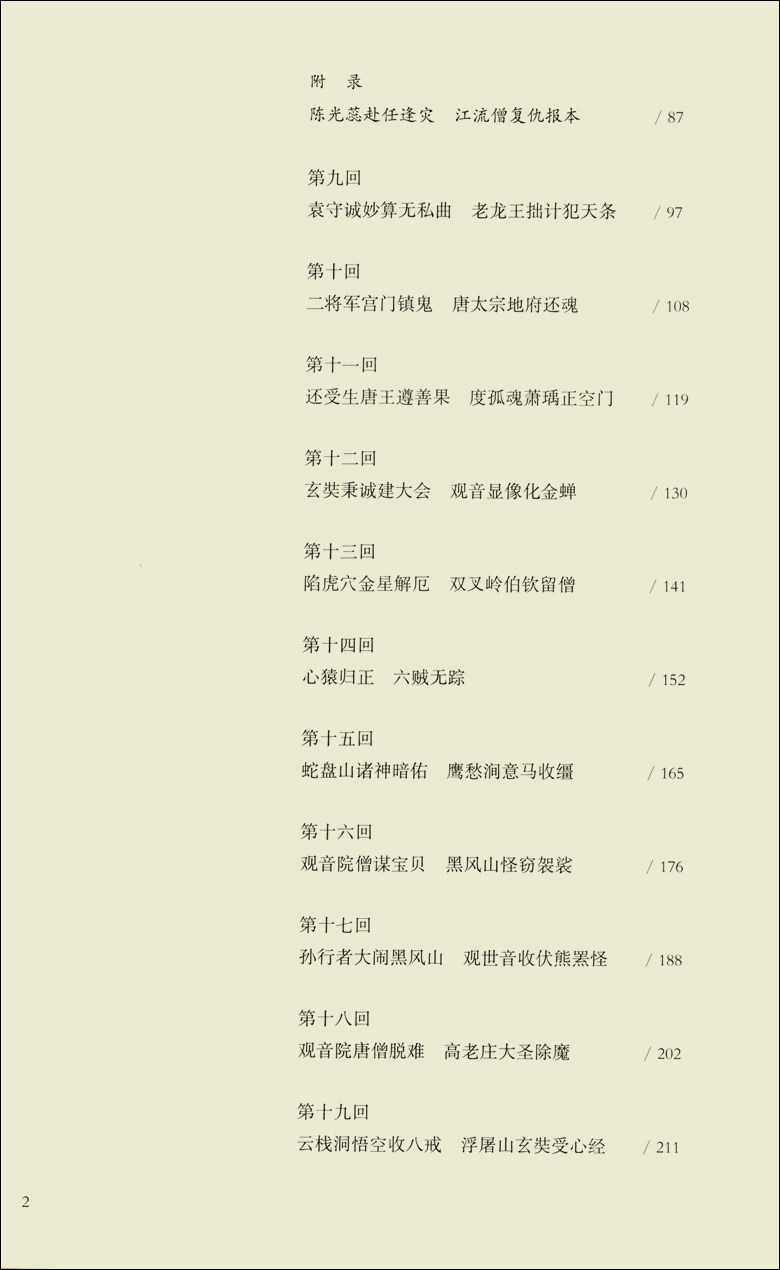 附 录
陈光蕊赴任逢灾 江流僧复仇报本 / 87

第九回
袁守诚妙算无私曲 老龙王拙计犯天条 / 97

第十回
二将军宫门镇鬼 唐太宗地府还魂 / 108

第十一回
还受生唐王遵善果 度孤魂萧瑀正空门 / 119

第十二回
玄奘秉诚建大会 观音显像化金蝉 / 130

第十三回
陷虎穴金星解厄 双叉岭伯钦留僧 / 141

第十四回
心猿归正 六贼无踪 / 152

第十五回
蛇盘山诸神暗佑 鹰愁涧意马收缰 / 165

第十六回
观音院僧谋宝贝 黑风山怪窃袈裟 / 176

第十七回
孙行者大闹黑风山 观世音收伏熊罴怪 / 188

第十八回
观音院唐僧脱难 高老庄大圣除魔 / 202

第十九回
云栈洞悟空收八戒 浮屠山玄奘受心经 / 211

2